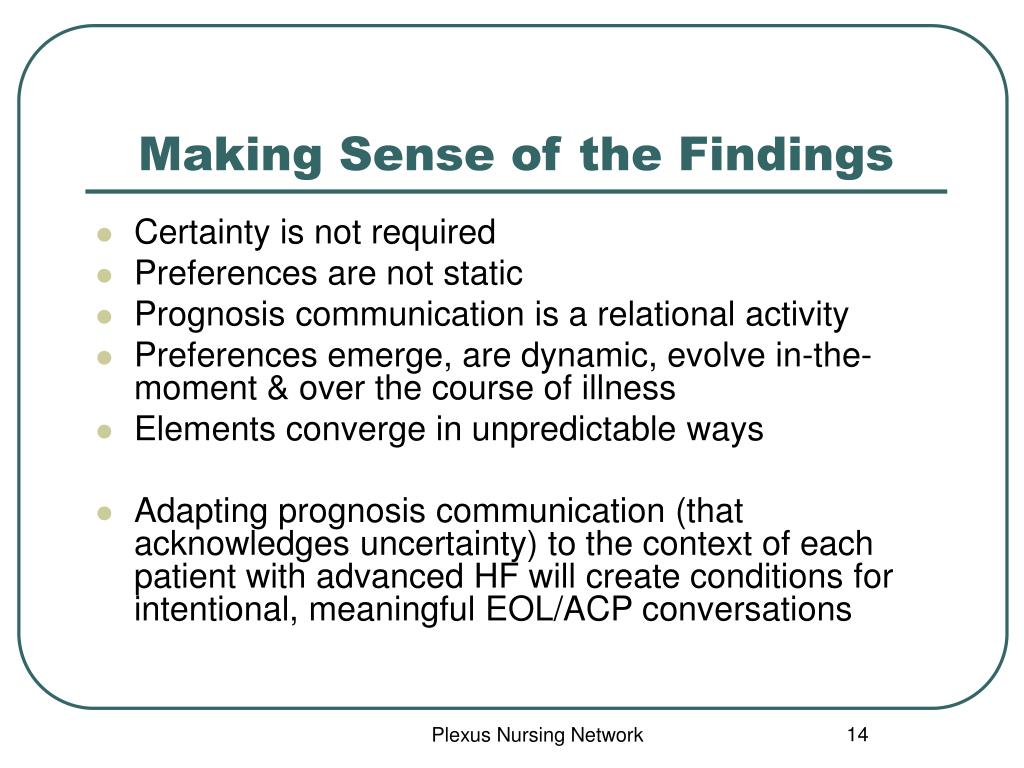 Making Sense of the Findings

- Certainty is not required
- Preferences are not static
- Prognosis communication is a relational activity
- Preferences emerge, are dynamic, evolve in-the-moment & over the course of illness
- Elements converge in unpredictable ways

- Adapting prognosis communication (that acknowledges uncertainty) to the context of each patient with advanced HF will create conditions for intentional, meaningful EOL/ACP conversations

Plexus Nursing Network

14